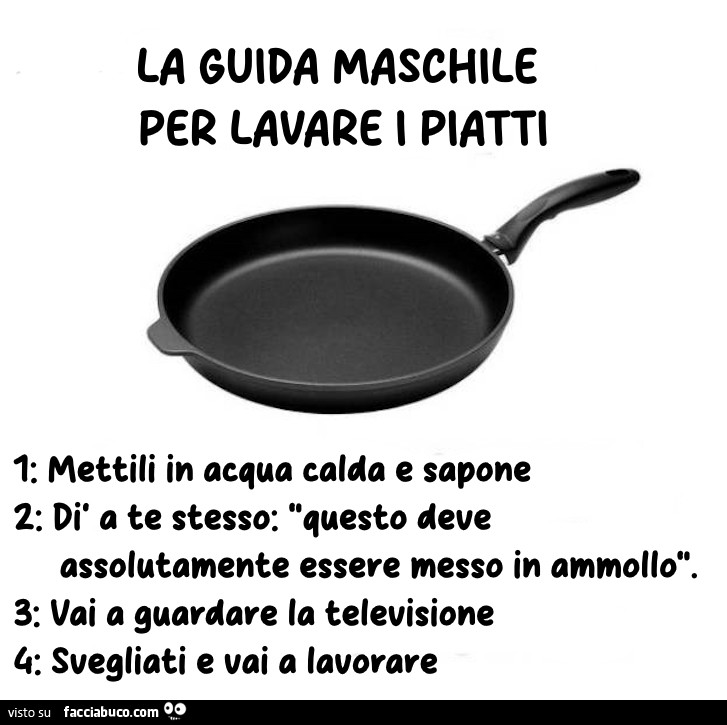 LA GUIDA MASCHILE
PER LAVARE I PIATTI

1: Mettili in acqua calda e sapone
2: Di' a te stesso: "questo deve assolutamente essere messo in ammollo".
3: Vai a guardare la televisione
4: Svegliati e vai a lavorare

visto su facciabuco.com